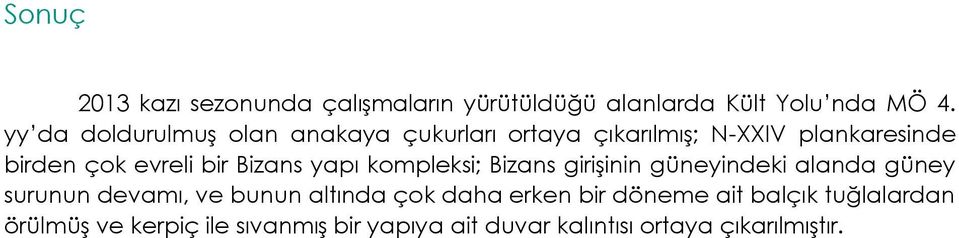 Sonuç

2013 kazı sezonunda çalışmaların yürütüldüğü alanlarda Kült Yolu'nda MÖ 4. yy'da doldurulmuş olan anakaya çukurları ortaya çıkarılmış; N-XXIV plankaresinde birden çok evreli bir Bizans yapı kompleksi; Bizans girişinin güneyindeki alanda güney surunun devamı, ve bunun altında çok daha erken bir döneme ait balçık tuğlalardan örülmüş ve kerpiç ile sıvanmış bir yapıya ait duvar kalıntısı ortaya çıkarılmıştır.